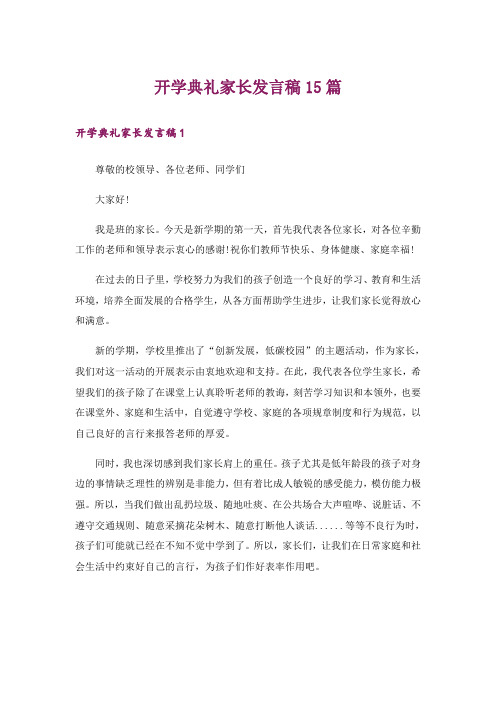 开学典礼家长发言稿15篇

开学典礼家长发言稿1

尊敬的校领导、各位老师、同学们

大家好!

我是班的家长。今天是新学期的第一天，首先我代表各位家长，对各位辛勤工作的老师和领导表示衷心的感谢!祝你们教师节快乐、身体健康、家庭幸福!

在过去的日子里，学校努力为我们的孩子创造一个良好的学习、教育和生活环境，培养全面发展的合格学生，从各方面帮助学生进步，让我们家长觉得放心和满意。

新的学期，学校里推出了“创新发展，低碳校园”的主题活动，作为家长，我们对这一活动的开展表示由衷地欢迎和支持。在此，我代表各位学生家长，希望我们的孩子除了在课堂上认真聆听老师的教诲，刻苦学习知识和本领外，也要在课堂外、家庭和生活中，自觉遵守学校、家庭的各项规章制度和行为规范，以自己良好的言行来报答老师的厚爱。

同时，我也深切感到我们家长肩上的重任。孩子尤其是低年龄段的孩子对身边的事情缺乏理性的辨别是非能力，但有着比成人敏锐的感受能力，模仿能力极强。所以，当我们做出乱扔垃圾、随地吐痰、在公共场合大声喧哗、说脏话、不遵守交通规则、随意采摘花朵树木、随意打断他人谈话......等等不良行为时，孩子们可能就已经在不知不觉中学到了。所以，家长们，让我们在日常家庭和社会生活中约束好自己的言行，为孩子们作好表率作用吧。